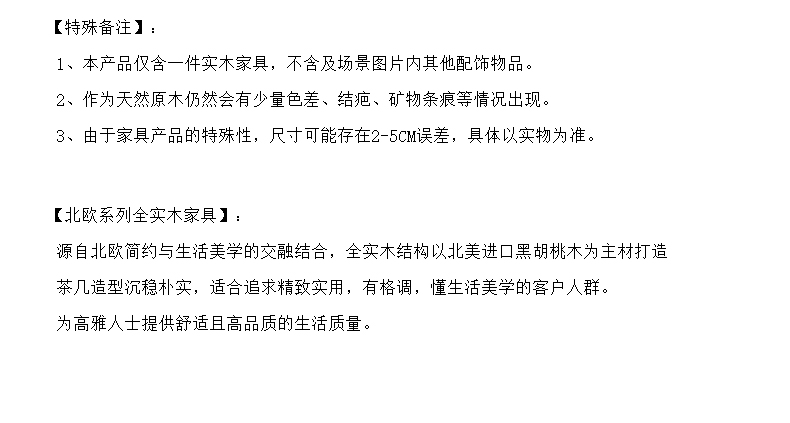 【特殊备注】：

1、本产品仅含一件实木家具，不含及场景图片内其他配饰物品。

2、作为天然原木仍然会有少量色差、结疤、矿物条痕等情况出现。

3、由于家具产品的特殊性，尺寸可能存在2-5CM误差，具体以实物为准。

【北欧系列全实木家具】：

源自北欧简约与生活美学的交融结合，全实木结构以北美进口黑胡桃木为主材打造

茶几造型沉稳朴实，适合追求精致实用，有格调，懂生活美学的客户人群。

为高雅人士提供舒适且高品质的生活质量。